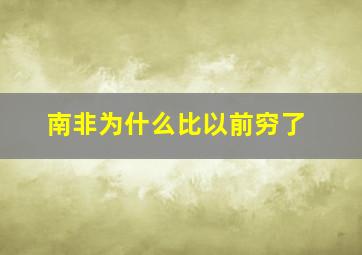 南非为什么比以前穷了